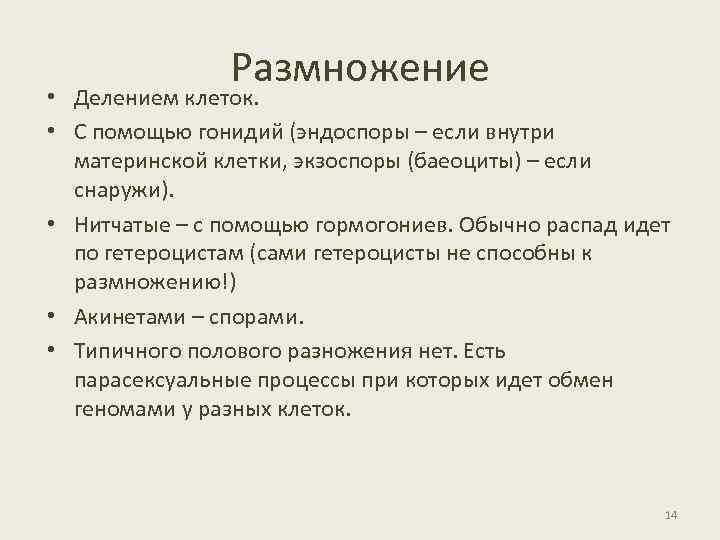 Размножение

• Делением клеток.

• С помощью гонидий (эндоспоры – если внутри материнской клетки, экзоспоры (баеоциты) – если снаружи).

• Нитчатые – с помощью гормогониев. Обычно распад идет по гетероцистам (сами гетероцисты не способны к размножению!)

• Акинетами – спорами.

• Типичного полового разножения нет. Есть парасексуальные процессы при которых идет обмен геномами у разных клеток.

14